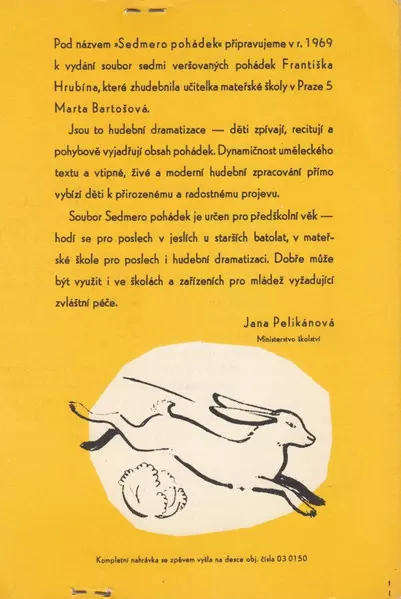 Pod názvem »Sedmero pohádek« připravujeme v r. 1969 k vydání soubor sedmi veršovaných pohádek Františka Hrubína, které zhudebnila učitelka mateřské školy v Praze 5 Marta Bartošová.

Jsou to hudební dramatizace — děti zpívají, recitují a pohybově vyjadřují obsah pohádek. Dynamičnost uměleckého textu a vtipné, živé a moderní hudební zpracování přímo vybízí děti k přirozenému a radostnému projevu.

Soubor Sedmero pohádek je určen pro předškolní věk — hodí se pro poslech v jeslích u starších batolat, v mateřské škole pro poslech i hudební dramatizaci. Dobře může být využit i ve školách a zařízeních pro mládež vyžadující zvláštní péče.

Jana Pelikánová
Ministerstvo školství

Kompletní nahrávka se zpěvem vyšla na desce obj. čísla 03 0150